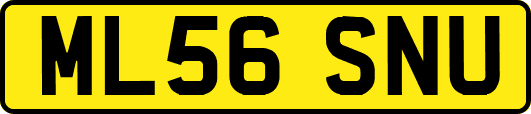 ML56 SNU